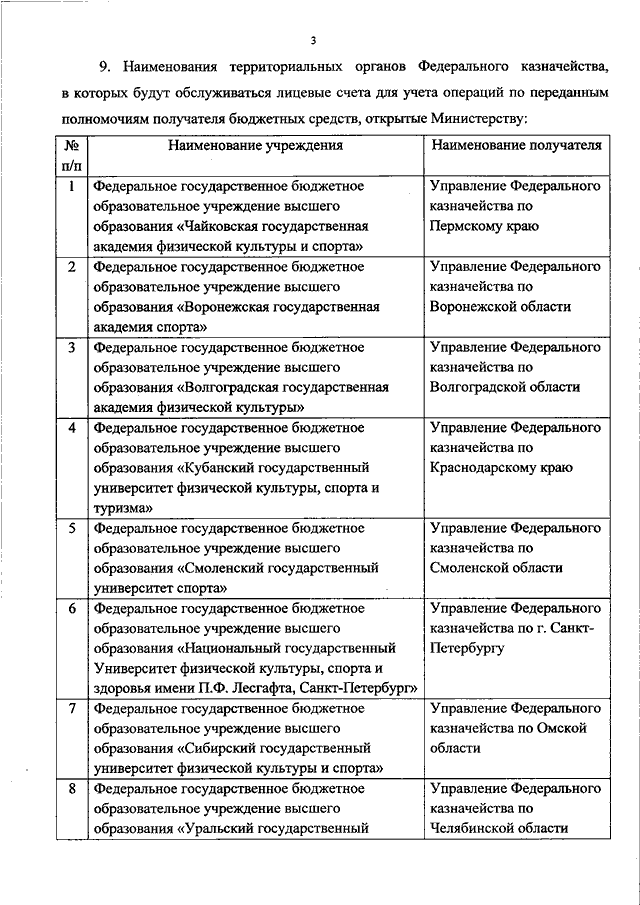 3

9. Наименования территориальных органов Федерального казначейства, в которых будут обслуживаться лицевые счета для учета операций по переданным полномочиям получателя бюджетных средств, открытые Министерству:

| № п/п | Наименование учреждения | Наименование получателя |
|---|---|---|
| 1 | Федеральное государственное бюджетное образовательное учреждение высшего образования «Чайковская государственная академия физической культуры и спорта» | Управление Федерального казначейства по Пермскому краю |
| 2 | Федеральное государственное бюджетное образовательное учреждение высшего образования «Воронежская государственная академия спорта» | Управление Федерального казначейства по Воронежской области |
| 3 | Федеральное государственное бюджетное образовательное учреждение высшего образования «Волгоградская государственная академия физической культуры» | Управление Федерального казначейства по Волгоградской области |
| 4 | Федеральное государственное бюджетное образовательное учреждение высшего образования «Кубанский государственный университет физической культуры, спорта и туризма» | Управление Федерального казначейства по Краснодарскому краю |
| 5 | Федеральное государственное бюджетное образовательное учреждение высшего образования «Смоленский государственный университет спорта» | Управление Федерального казначейства по Смоленской области |
| 6 | Федеральное государственное бюджетное образовательное учреждение высшего образования «Национальный государственный Университет физической культуры, спорта и здоровья имени П.Ф. Лесгафта, Санкт-Петербург» | Управление Федерального казначейства по г. Санкт-Петербургу |
| 7 | Федеральное государственное бюджетное образовательное учреждение высшего образования «Сибирский государственный университет физической культуры и спорта» | Управление Федерального казначейства по Омской области |
| 8 | Федеральное государственное бюджетное образовательное учреждение высшего образования «Уральский государственный | Управление Федерального казначейства по Челябинской области |